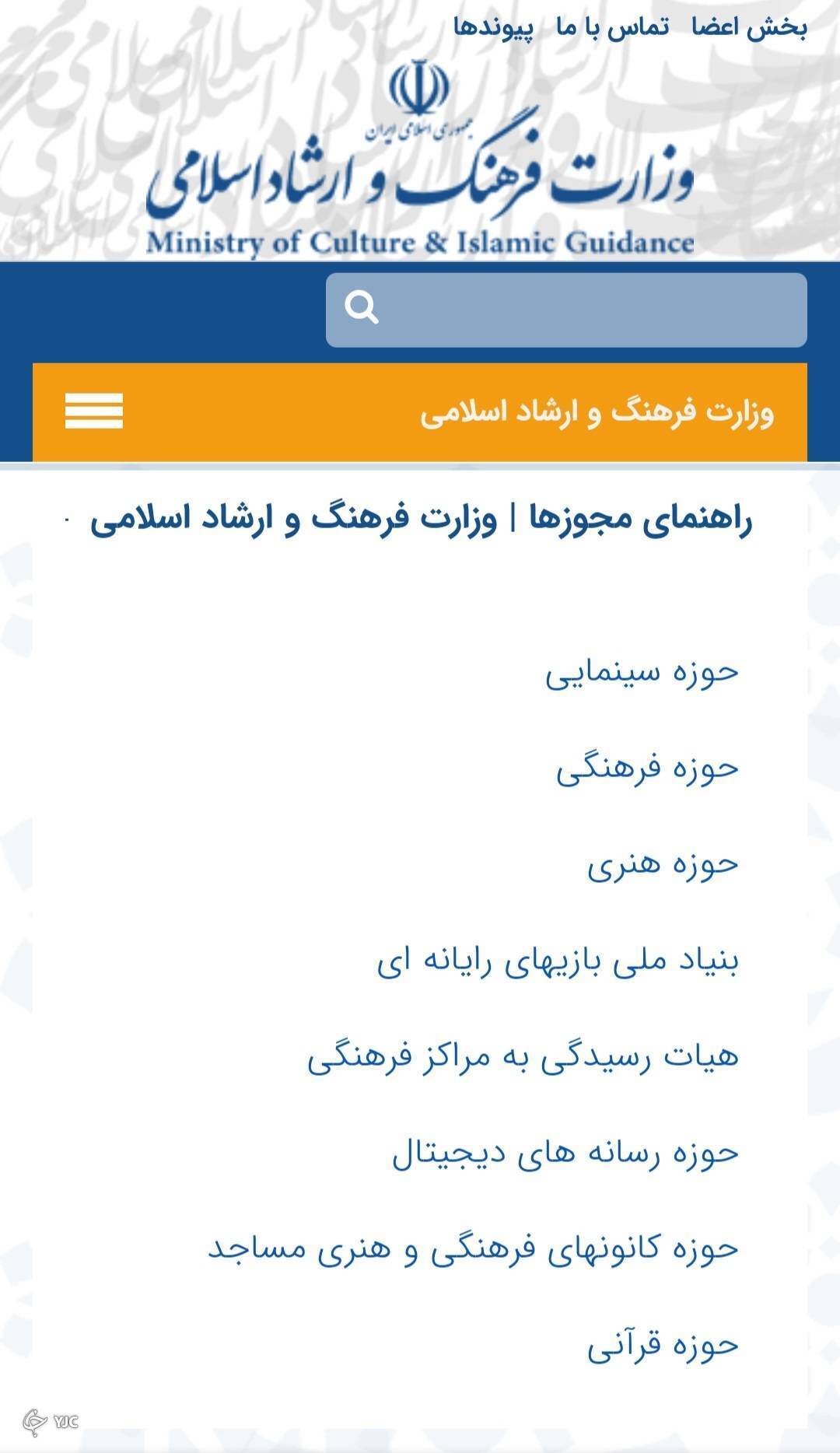 بخش اعضا تماس با ما پیوندها

جمهوری اسلامی ایران

وزارت فرهنگ و ارشاد اسلامی

Ministry of Culture & Islamic Guidance

وزارت فرهنگ و ارشاد اسلامی

راهنمای مجوزها | وزارت فرهنگ و ارشاد اسلامی

حوزه سینمایی

حوزه فرهنگی

حوزه هنری

بنیاد ملی بازیهای رایانه ای

هیات رسیدگی به مراکز فرهنگی

حوزه رسانه های دیجیتال

حوزه کانونهای فرهنگی و هنری مساجد

حوزه قرآنی

YJC